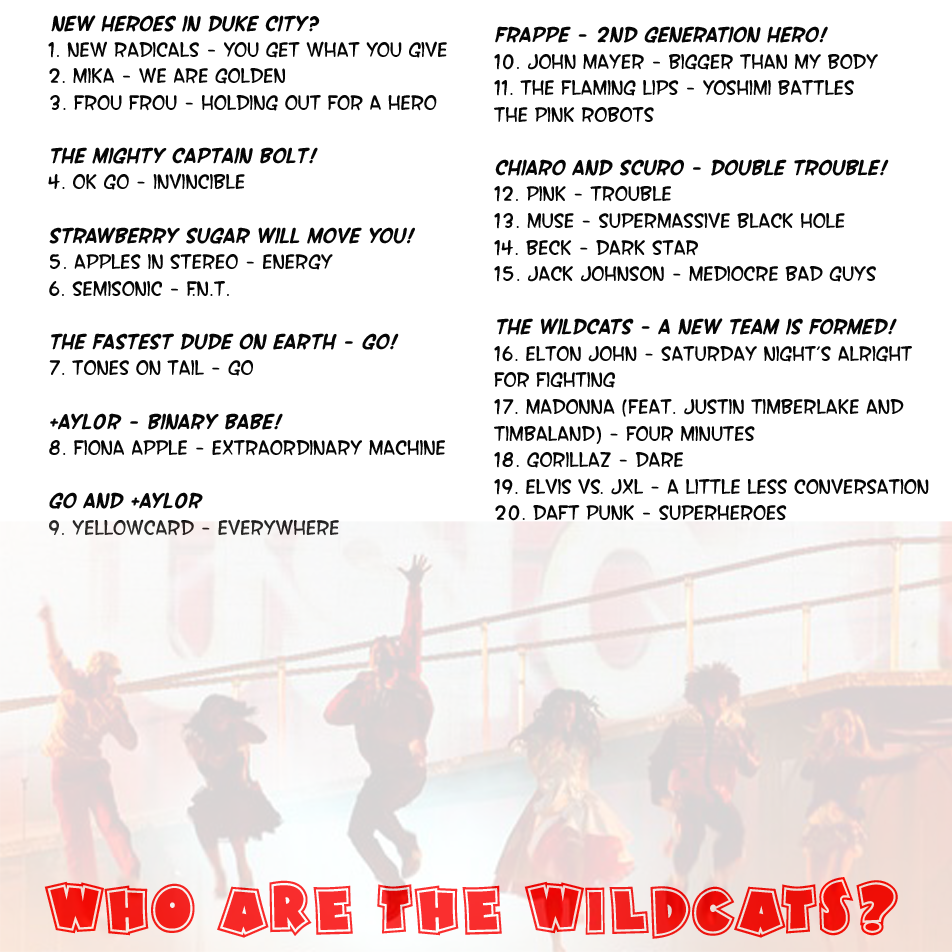 NEW HEROES IN DUKE CITY?
1. NEW RADICALS - YOU GET WHAT YOU GIVE
2. MIKA - WE ARE GOLDEN
3. FROU FROU - HOLDING OUT FOR A HERO

THE MIGHTY CAPTAIN BOLT!
4. OK GO - INVINCIBLE

STRAWBERRY SUGAR WILL MOVE YOU!
5. APPLES IN STEREO - ENERGY
6. SEMISONIC - F.N.T.

THE FASTEST DUDE ON EARTH - GO!
7. TONES ON TAIL - GO

+AYLOR - BINARY BABE!
8. FIONA APPLE - EXTRAORDINARY MACHINE

GO AND +AYLOR
9. YELLOWCARD - EVERYWHERE

FRAPPE - 2ND GENERATION HERO!
10. JOHN MAYER - BIGGER THAN MY BODY
11. THE FLAMING LIPS - YOSHIMI BATTLES THE PINK ROBOTS

CHIARO AND SCURO - DOUBLE TROUBLE!
12. PINK - TROUBLE
13. MUSE - SUPERMASSIVE BLACK HOLE
14. BECK - DARK STAR
15. JACK JOHNSON - MEDIOCRE BAD GUYS

THE WILDCATS - A NEW TEAM IS FORMED!
16. ELTON JOHN - SATURDAY NIGHT'S ALRIGHT FOR FIGHTING
17. MADONNA (FEAT. JUSTIN TIMBERLAKE AND TIMBALAND) - FOUR MINUTES
18. GORILLAZ - DARE
19. ELVIS VS. JXL - A LITTLE LESS CONVERSATION
20. DAFT PUNK - SUPERHEROES

WHO ARE THE WILDCATS?